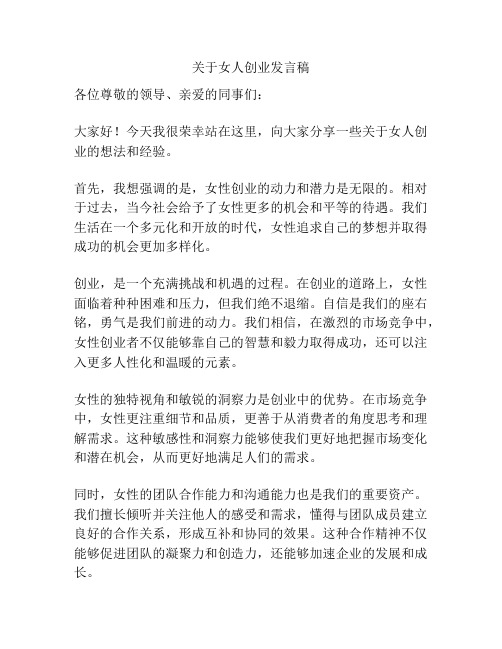 关于女人创业发言稿

各位尊敬的领导、亲爱的同事们：

大家好！今天我很荣幸站在这里，向大家分享一些关于女人创业的想法和经验。

首先，我想强调的是，女性创业的动力和潜力是无限的。相对于过去，当今社会给予了女性更多的机会和平等的待遇。我们生活在一个多元化和开放的时代，女性追求自己的梦想并取得成功的机会更加多样化。

创业，是一个充满挑战和机遇的过程。在创业的道路上，女性面临着种种困难和压力，但我们绝不退缩。自信是我们的座右铭，勇气是我们前进的动力。我们相信，在激烈的市场竞争中，女性创业者不仅能够靠自己的智慧和毅力取得成功，还可以注入更多人性化和温暖的元素。

女性的独特视角和敏锐的洞察力是创业中的优势。在市场竞争中，女性更注重细节和品质，更善于从消费者的角度思考和理解需求。这种敏感性和洞察力能够使我们更好地把握市场变化和潜在机会，从而更好地满足人们的需求。

同时，女性的团队合作能力和沟通能力也是我们的重要资产。我们擅长倾听并关注他人的感受和需求，懂得与团队成员建立良好的合作关系，形成互补和协同的效果。这种合作精神不仅能够促进团队的凝聚力和创造力，还能够加速企业的发展和成长。